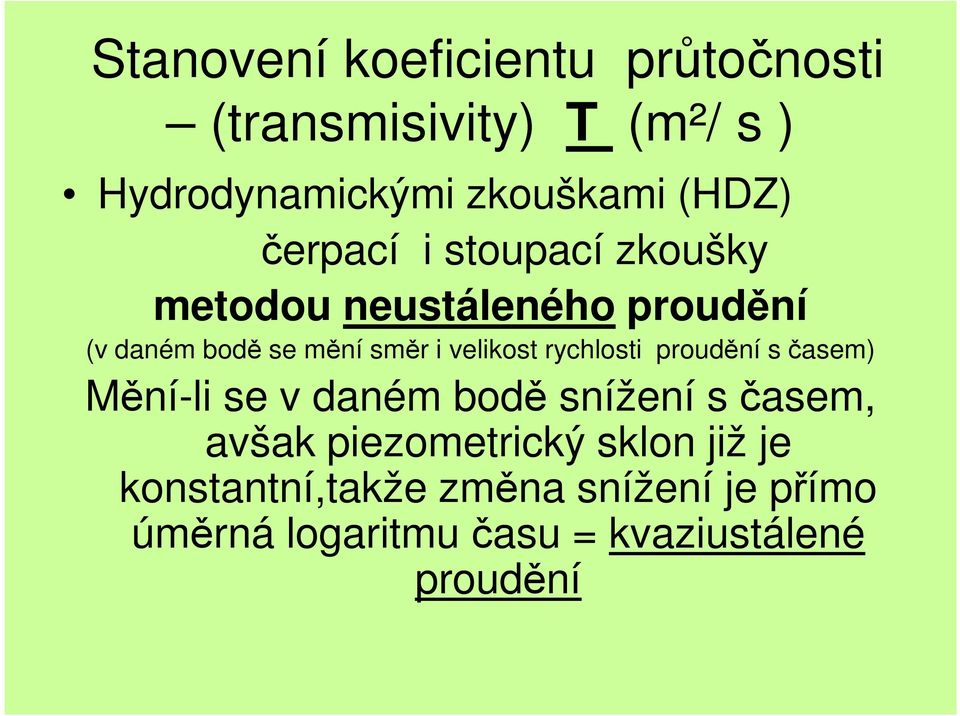 Stanovení koeficientu průtočnosti – (transmisivity) T (m²/ s )

• Hydrodynamickými zkouškami (HDZ)

čerpací i stoupací zkoušky

metodou neustáleného proudění

(v daném bodě se mění směr i velikost rychlosti proudění s časem)

Mění-li se v daném bodě snížení s časem, avšak piezometrický sklon již je konstantní,takže změna snížení je přímo úměrná logaritmu času = kvaziustálené proudění